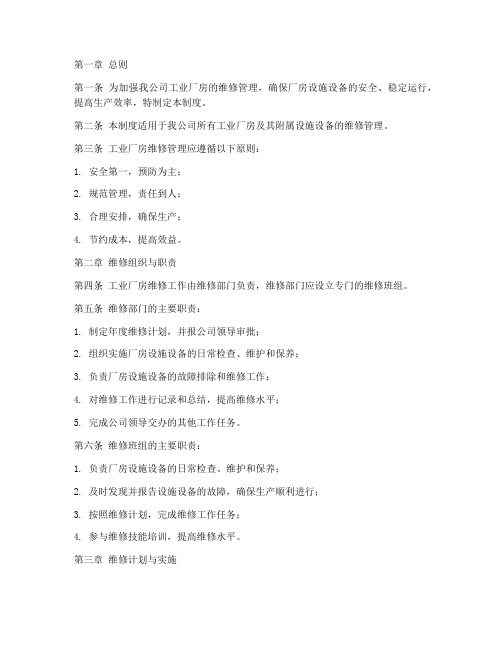 第一章 总则

第一条 为加强我公司工业厂房的维修管理，确保厂房设施设备的安全、稳定运行，提高生产效率，特制定本制度。

第二条 本制度适用于我公司所有工业厂房及其附属设施设备的维修管理。

第三条 工业厂房维修管理应遵循以下原则：

1. 安全第一，预防为主；

2. 规范管理，责任到人；

3. 合理安排，确保生产；

4. 节约成本，提高效益。

第二章 维修组织与职责

第四条 工业厂房维修工作由维修部门负责，维修部门应设立专门的维修班组。

第五条 维修部门的主要职责：

1. 制定年度维修计划，并报公司领导审批；

2. 组织实施厂房设施设备的日常检查、维护和保养；

3. 负责厂房设施设备的故障排除和维修工作；

4. 对维修工作进行记录和总结，提高维修水平；

5. 完成公司领导交办的其他工作任务。

第六条 维修班组的主要职责：

1. 负责厂房设施设备的日常检查、维护和保养；

2. 及时发现并报告设施设备的故障，确保生产顺利进行；

3. 按照维修计划，完成维修工作任务；

4. 参与维修技能培训，提高维修水平。

第三章 维修计划与实施